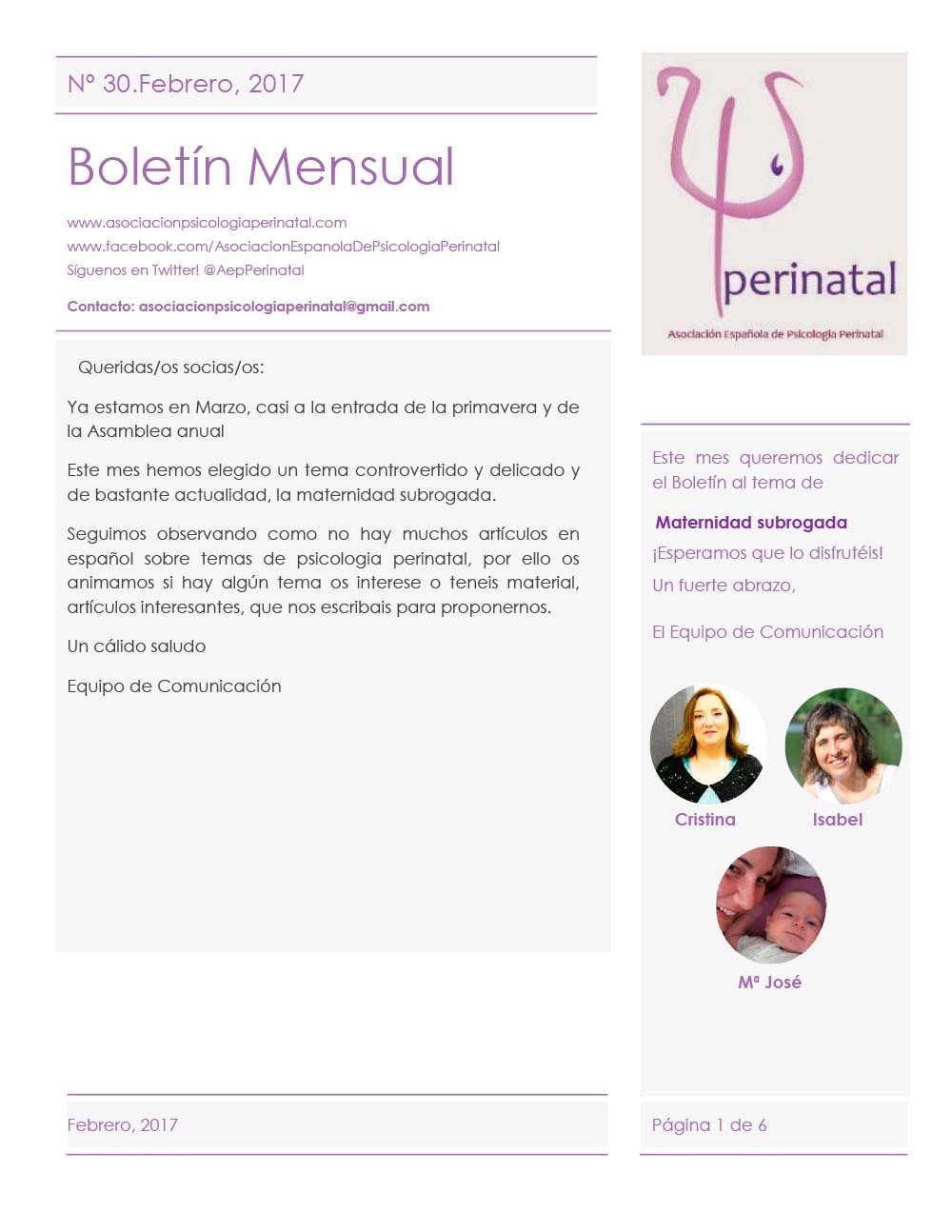 Nº 30.Febrero, 2017

Boletín Mensual

www.asociacionpsicologiaperinatal.com
www.facebook.com/AsociacionEspanolaDePsicologiaPerinatal
Síguenos en Twitter! @AepPerinatal

Contacto: asociacionpsicologiaperinatal@gmail.com

Queridas/os socias/os:

Ya estamos en Marzo, casi a la entrada de la primavera y de la Asamblea anual

Este mes hemos elegido un tema controvertido y delicado y de bastante actualidad, la maternidad subrogada.

Seguimos observando como no hay muchos artículos en español sobre temas de psicologia perinatal, por ello os animamos si hay algún tema os interese o teneis material, artículos interesantes, que nos escribais para proponernos.

Un cálido saludo

Equipo de Comunicación

perinatal
Asociación Española de Psicología Perinatal

Este mes queremos dedicar el Boletín al tema de

Maternidad subrogada

¡Esperamos que lo disfrutéis!

Un fuerte abrazo,

El Equipo de Comunicación

Cristina

Isabel

Mª José

Febrero, 2017

Página 1 de 6